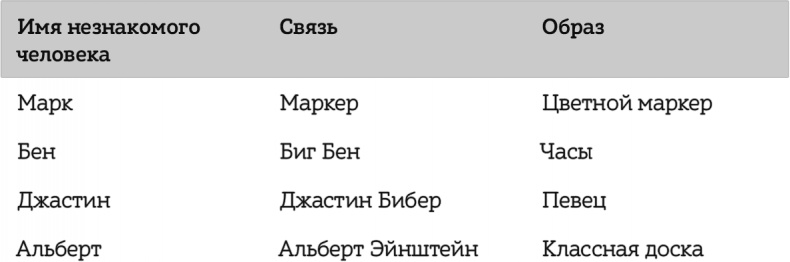 | Имя незнакомого человека | Связь | Образ |
|---|---|---|
| Марк | Маркер | Цветной маркер |
| Бен | Биг Бен | Часы |
| Джастин | Джастин Бибер | Певец |
| Альберт | Альберт Эйнштейн | Классная доска |